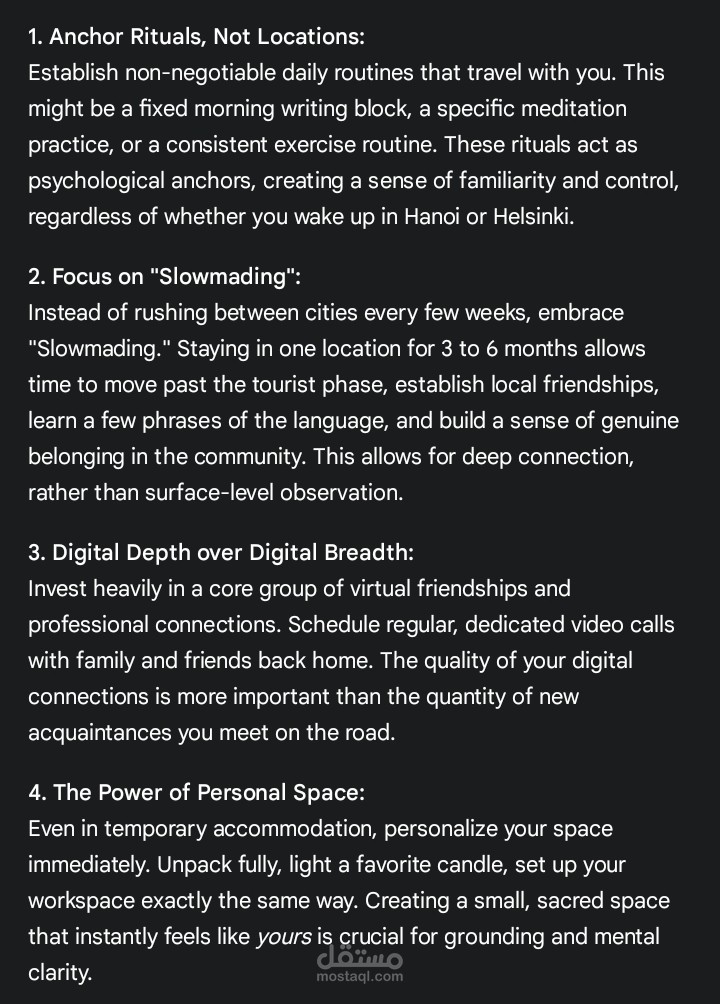 1. Anchor Rituals, Not Locations:
Establish non-negotiable daily routines that travel with you. This might be a fixed morning writing block, a specific meditation practice, or a consistent exercise routine. These rituals act as psychological anchors, creating a sense of familiarity and control, regardless of whether you wake up in Hanoi or Helsinki.

2. Focus on "Slowmading":
Instead of rushing between cities every few weeks, embrace "Slowmading." Staying in one location for 3 to 6 months allows time to move past the tourist phase, establish local friendships, learn a few phrases of the language, and build a sense of genuine belonging in the community. This allows for deep connection, rather than surface-level observation.

3. Digital Depth over Digital Breadth:
Invest heavily in a core group of virtual friendships and professional connections. Schedule regular, dedicated video calls with family and friends back home. The quality of your digital connections is more important than the quantity of new acquaintances you meet on the road.

4. The Power of Personal Space:
Even in temporary accommodation, personalize your space immediately. Unpack fully, light a favorite candle, set up your workspace exactly the same way. Creating a small, sacred space that instantly feels like yours is crucial for grounding and mental clarity.

مستقل
mostaql.com